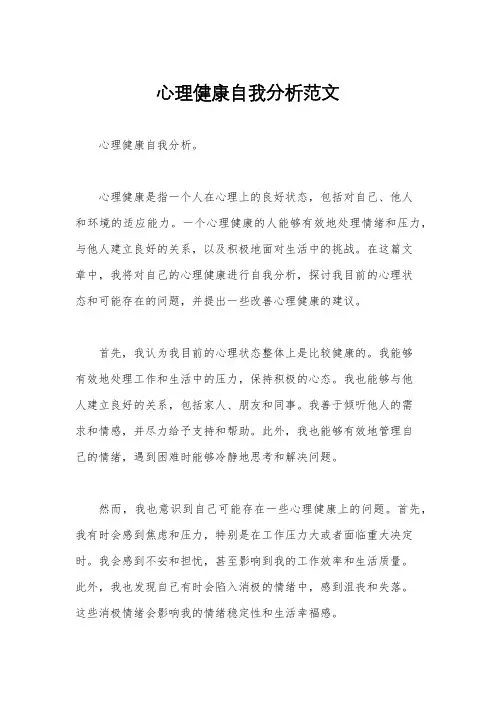 心理健康自我分析范文

心理健康自我分析。

心理健康是指一个人在心理上的良好状态，包括对自己、他人和环境的适应能力。一个心理健康的人能够有效地处理情绪和压力，与他人建立良好的关系，以及积极地面对生活中的挑战。在这篇文章中，我将对自己的心理健康进行自我分析，探讨我目前的心理状态和可能存在的问题，并提出一些改善心理健康的建议。

首先，我认为我目前的心理状态整体上是比较健康的。我能够有效地处理工作和生活中的压力，保持积极的心态。我也能够与他人建立良好的关系，包括家人、朋友和同事。我善于倾听他人的需求和情感，并尽力给予支持和帮助。此外，我也能够有效地管理自己的情绪，遇到困难时能够冷静地思考和解决问题。

然而，我也意识到自己可能存在一些心理健康上的问题。首先，我有时会感到焦虑和压力，特别是在工作压力大或者面临重大决定时。我会感到不安和担忧，甚至影响到我的工作效率和生活质量。此外，我也发现自己有时会陷入消极的情绪中，感到沮丧和失落。这些消极情绪会影响我的情绪稳定性和生活幸福感。